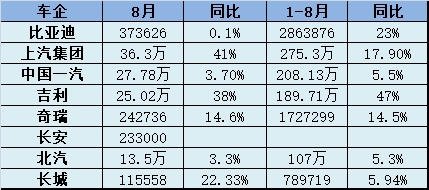 | 车企 | 8月 | 同比 | 1-8月 | 同比 |
|---|---|---|---|---|
| 比亚迪 | 373626 | 0.1% | 2863876 | 23% |
| 上汽集团 | 36.3万 | 41% | 275.3万 | 17.90% |
| 中国一汽 | 27.78万 | 3.70% | 208.13万 | 5.5% |
| 吉利 | 25.02万 | 38% | 189.71万 | 47% |
| 奇瑞 | 242736 | 14.6% | 1727299 | 14.5% |
| 长安 | 233000 | | | |
| 北汽 | 13.5万 | 3.3% | 107万 | 5.3% |
| 长城 | 115558 | 22.33% | 789719 | 5.94% |